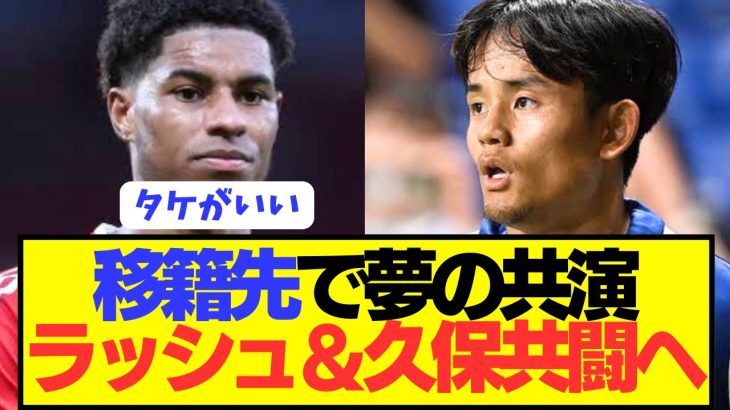 タケがいい

移籍先で夢の共演
ラッシュ＆久保共闘へ